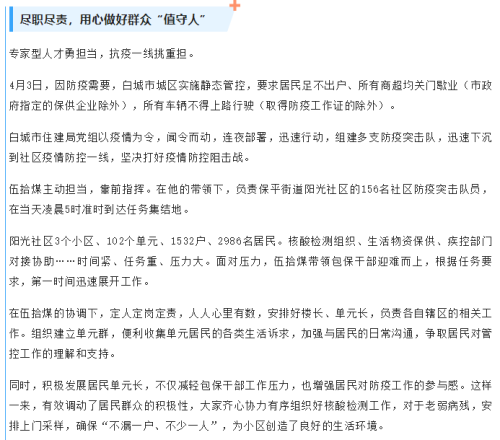 尽职尽责，用心做好群众“值守人”

专家型人才勇担当，抗疫一线挑重担。

4月3日，因防疫需要，白城市城区实施静态管控，要求居民足不出户、所有商超均关门歇业（市政府指定的保供企业除外），所有车辆不得上路行驶（取得防疫工作证的除外）。

白城市住建局党组以疫情为令，闻令而动，连夜部署，迅速行动，组建多支防疫突击队，迅速下沉到社区疫情防控一线，坚决打好疫情防控阻击战。

伍拾煤主动担当，靠前指挥。在他的带领下，负责保平街道阳光社区的156名社区防疫突击队员，在当天凌晨5时准时到达任务集结地。

阳光社区3个小区、102个单元、1532户、2986名居民。核酸检测组织、生活物资保供、疾控部门对接协助……时间紧、任务重、压力大。面对压力，伍拾煤带领包保干部迎难而上，根据任务要求，第一时间迅速展开工作。

在伍拾煤的协调下，定人定岗定责，人人心里有数，安排好楼长、单元长，负责各自辖区的相关工作。组织建立单元群，便利收集单元居民的各类生活诉求，加强与居民的日常沟通，争取居民对管控工作的理解和支持。

同时，积极发展居民单元长，不仅减轻包保干部工作压力，也增强居民对防疫工作的参与感。这样一来，有效调动了居民群众的积极性，大家齐心协力有序组织好核酸检测工作，对于老弱病残，安排上门采样，确保“不漏一户、不少一人”，为小区创造了良好的生活环境。